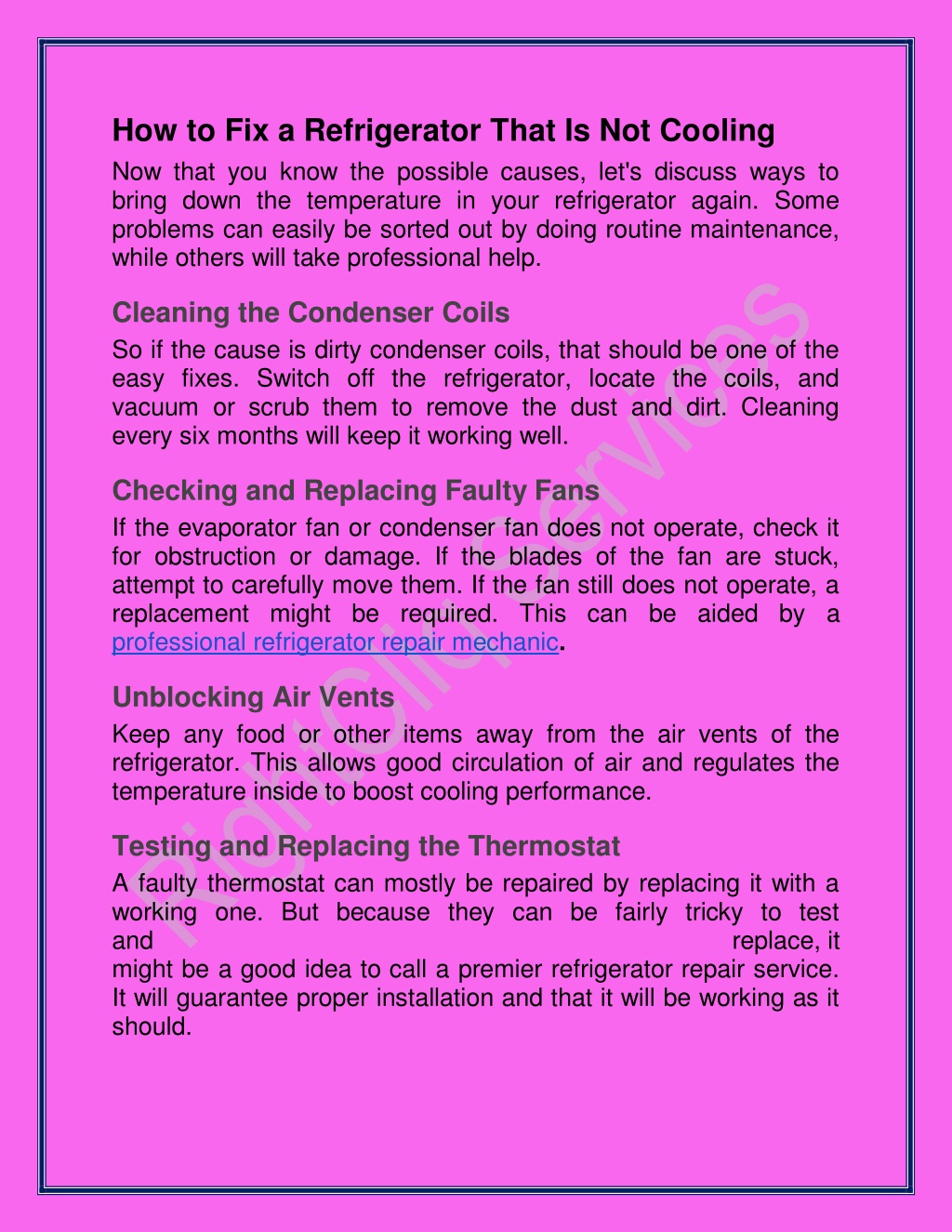 How to Fix a Refrigerator That Is Not Cooling

Now that you know the possible causes, let's discuss ways to bring down the temperature in your refrigerator again. Some problems can easily be sorted out by doing routine maintenance, while others will take professional help.

Cleaning the Condenser Coils

So if the cause is dirty condenser coils, that should be one of the easy fixes. Switch off the refrigerator, locate the coils, and vacuum or scrub them to remove the dust and dirt. Cleaning every six months will keep it working well.

Checking and Replacing Faulty Fans

If the evaporator fan or condenser fan does not operate, check it for obstruction or damage. If the blades of the fan are stuck, attempt to carefully move them. If the fan still does not operate, a replacement might be required. This can be aided by a professional refrigerator repair mechanic.

Unblocking Air Vents

Keep any food or other items away from the air vents of the refrigerator. This allows good circulation of air and regulates the temperature inside to boost cooling performance.

Testing and Replacing the Thermostat

A faulty thermostat can mostly be repaired by replacing it with a working one. But because they can be fairly tricky to test and replace, it might be a good idea to call a premier refrigerator repair service. It will guarantee proper installation and that it will be working as it should.

RightClick Services